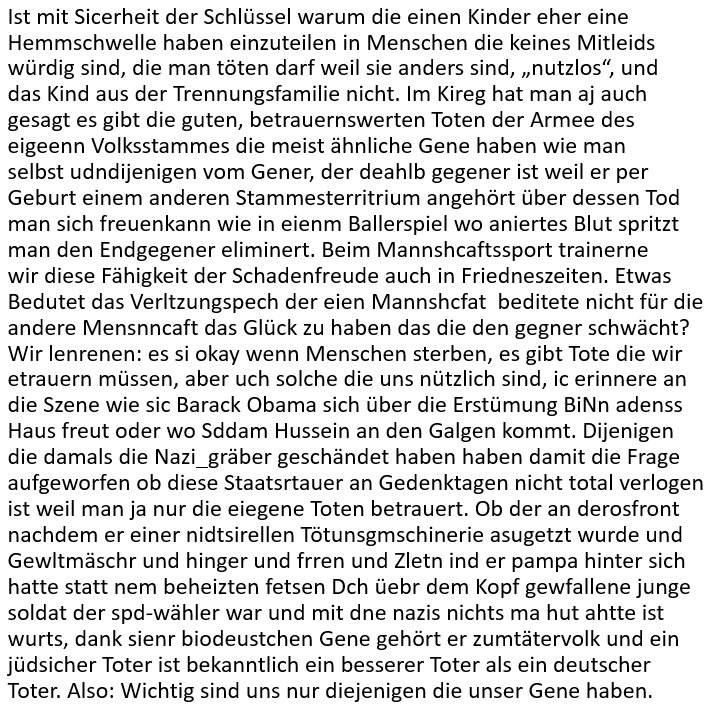 Ist mit Sicerheit der Schlüssel warum die einen Kinder eher eine Hemmschwelle haben einzuteilen in Menschen die keines Mitleids würdig sind, die man töten darf weil sie anders sind, „nutzlos“, und das Kind aus der Trennungsfamilie nicht. Im Kireg hat man aj auch gesagt es gibt die guten, betrauernswerten Toten der Armee des eigeenn Volksstammes die meist ähnliche Gene haben wie man selbst udndijenigen vom Gener, der deahlb gegener ist weil er per Geburt einem anderen Stammesterritrium angehört über dessen Tod man sich freuenkann wie in eienm Ballerspiel wo aniertes Blut spritzt man den Endgegener eliminert. Beim Mannshcaftssport trainerne wir diese Fähigkeit der Schadenfreude auch in Friedneszeiten. Etwas Bedutet das Verltzungspech der eien Mannshcfat beditete nicht für die andere Mensnncaft das Glück zu haben das die den gegner schwächt? Wir lenrenen: es si okay wenn Menschen sterben, es gibt Tote die wir etrauern müssen, aber uch solche die uns nützlich sind, ic erinnere an die Szene wie sic Barack Obama sich über die Erstümung BiNn adenss Haus freut oder wo Sddam Hussein an den Galgen kommt. Dijenigen die damals die Nazi_gräber geschändet haben haben damit die Frage aufgeworfen ob diese Staatsrtauer an Gedenktagen nicht total verlogen ist weil man ja nur die eiegene Toten betrauert. Ob der an derosfront nachdem er einer nidtsirellen Tötunsgmschinerie asugetzt wurde und Gewltmäschr und hinger und frren und Zletn ind er pampa hinter sich hatte statt nem beheizten fetsen Dch üebr dem Kopf gewfallene junge soldat der spd-wähler war und mit dne nazis nichts ma hut ahtte ist wurts, dank sienr biodeustchen Gene gehört er zumtätervolk und ein jüdsicher Toter ist bekanntlich ein besserer Toter als ein deutscher Toter. Also: Wichtig sind uns nur diejenigen die unser Gene haben.